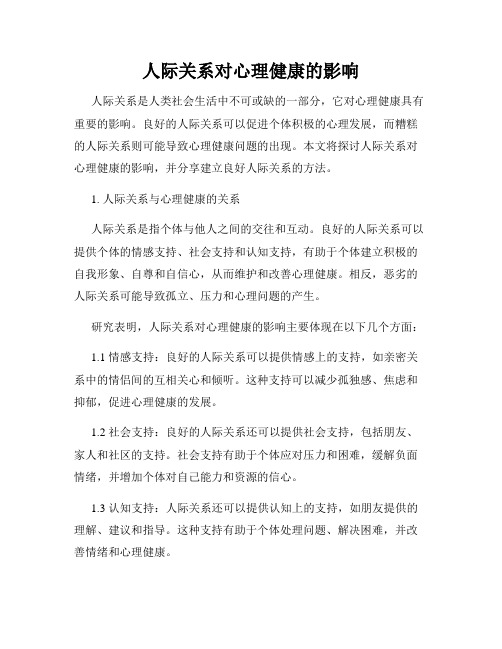 人际关系对心理健康的影响

人际关系是人类社会生活中不可或缺的一部分，它对心理健康具有重要的影响。良好的人际关系可以促进个体积极的心理发展，而糟糕的人际关系则可能导致心理健康问题的出现。本文将探讨人际关系对心理健康的影响，并分享建立良好人际关系的方法。

1. 人际关系与心理健康的关系

人际关系是指个体与他人之间的交往和互动。良好的人际关系可以提供个体的情感支持、社会支持和认知支持，有助于个体建立积极的自我形象、自尊和自信心，从而维护和改善心理健康。相反，恶劣的人际关系可能导致孤立、压力和心理问题的产生。

研究表明，人际关系对心理健康的影响主要体现在以下几个方面：

1.1 情感支持：良好的人际关系可以提供情感上的支持，如亲密关系中的情侣间的互相关心和倾听。这种支持可以减少孤独感、焦虑和抑郁，促进心理健康的发展。

1.2 社会支持：良好的人际关系还可以提供社会支持，包括朋友、家人和社区的支持。社会支持有助于个体应对压力和困难，缓解负面情绪，并增加个体对自己能力和资源的信心。

1.3 认知支持：人际关系还可以提供认知上的支持，如朋友提供的理解、建议和指导。这种支持有助于个体处理问题、解决困难，并改善情绪和心理健康。